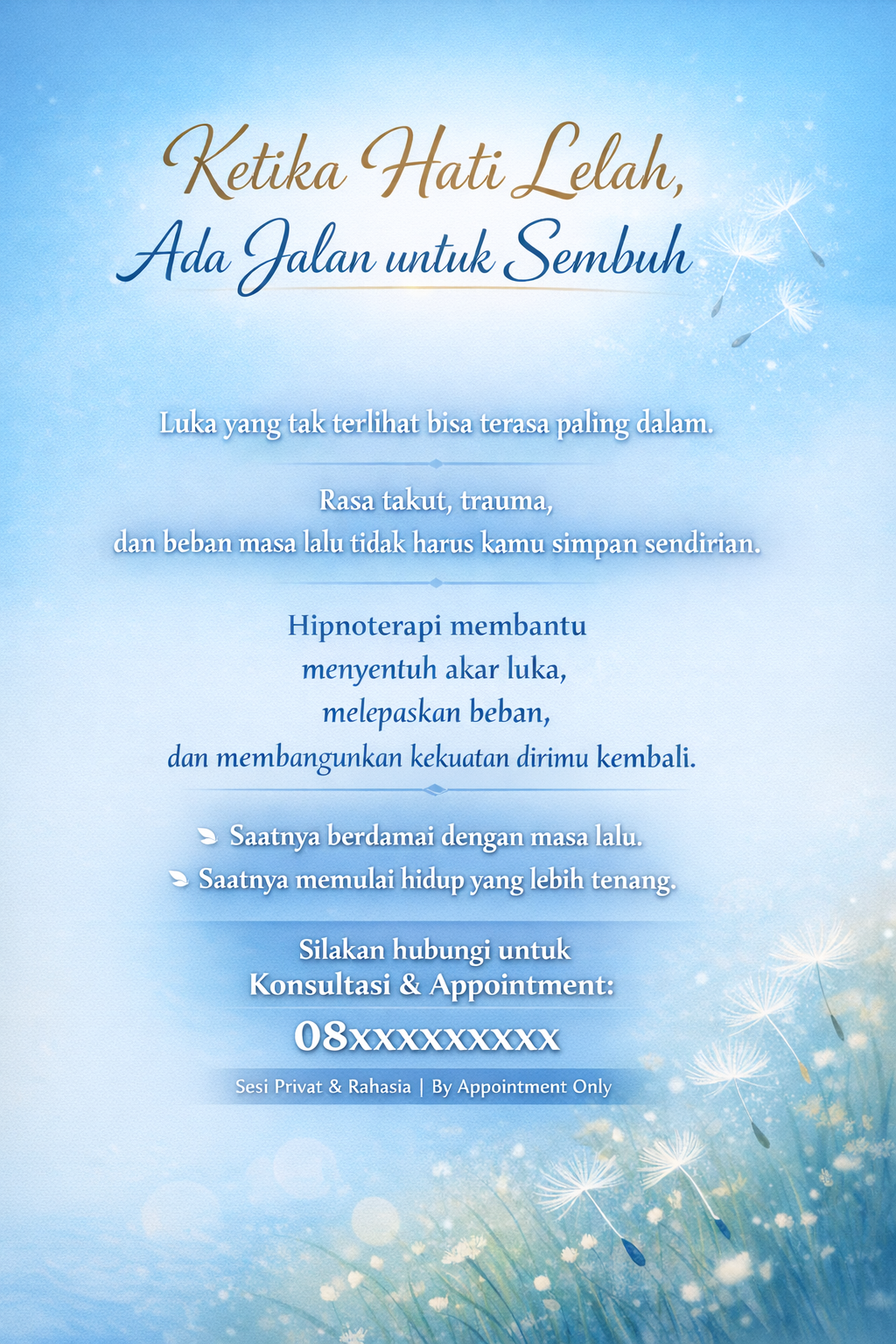 Ketika Hati Lelah,
Ada Jalan untuk Sembuh

Luka yang tak terlihat bisa terasa paling dalam.

Rasa takut, trauma,
dan beban masa lalu tidak harus kamu simpan sendirian.

Hipnoterapi membantu
menyentuh akar luka,
melepaskan beban,
dan membangunkan kekuatan dirimu kembali.

Saatnya berdamai dengan masa lalu.
Saatnya memulai hidup yang lebih tenang.

Silakan hubungi untuk
Konsultasi & Appointment:

08xxxxxxxxx

Sesi Privat & Rahasia | By Appointment Only